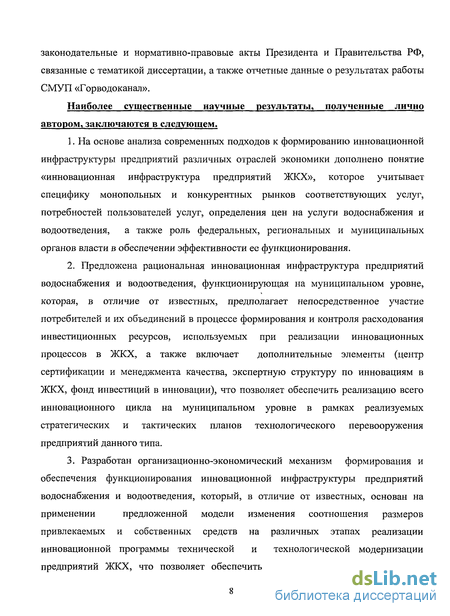 законодательные и нормативно-правовые акты Президента и Правительства РФ, связанные с тематикой диссертации, а также отчетные данные о результатах работы СМУП «Горводоканал».

Наиболее существенные научные результаты, полученные лично автором, заключаются в следующем.

1. На основе анализа современных подходов к формированию инновационной инфраструктуры предприятий различных отраслей экономики дополнено понятие «инновационная инфраструктура предприятий ЖКХ», которое учитывает специфику монопольных и конкурентных рынков соответствующих услуг, потребностей пользователей услуг, определения цен на услуги водоснабжения и водоотведения, а также роль федеральных, региональных и муниципальных органов власти в обеспечении эффективности ее функционирования.

2. Предложена рациональная инновационная инфраструктура предприятий водоснабжения и водоотведения, функционирующая на муниципальном уровне, которая, в отличие от известных, предполагает непосредственное участие потребителей и их объединений в процессе формирования и контроля расходования инвестиционных ресурсов, используемых при реализации инновационных процессов в ЖКХ, а также включает дополнительные элементы (центр сертификации и менеджмента качества, экспертную структуру по инновациям в ЖКХ, фонд инвестиций в инновации), что позволяет обеспечить реализацию всего инновационного цикла на муниципальном уровне в рамках реализуемых стратегических и тактических планов технологического перевооружения предприятий данного типа.

3. Разработан организационно-экономический механизм формирования и обеспечения функционирования инновационной инфраструктуры предприятий водоснабжения и водоотведения, который, в отличие от известных, основан на применении предложенной модели изменения соотношения размеров привлекаемых и собственных средств на различных этапах реализации инновационной программы технической и технологической модернизации предприятий ЖКХ, что позволяет обеспечить

8

dsLib.net
библиотека диссертаций